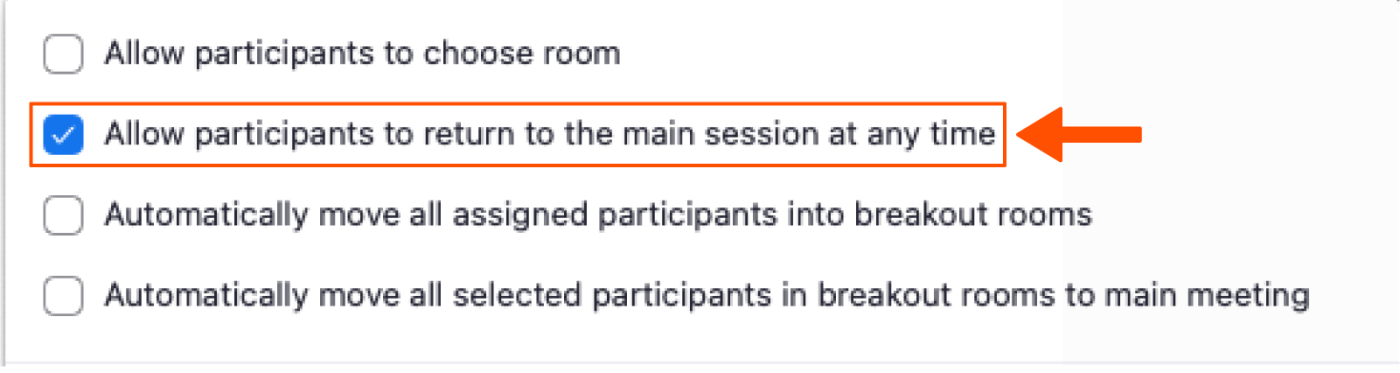 Allow participants to choose room

Allow participants to return to the main session at any time

Automatically move all assigned participants into breakout rooms

Automatically move all selected participants in breakout rooms to main meeting